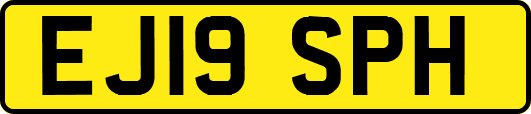 EJ19 SPH